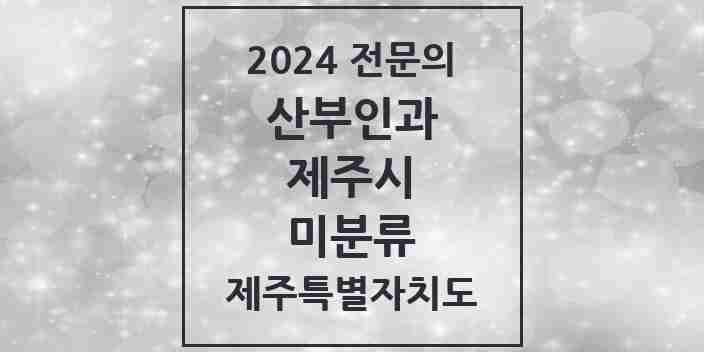 2024 전문의
산부인과
제주시
미분류
제주특별자치도